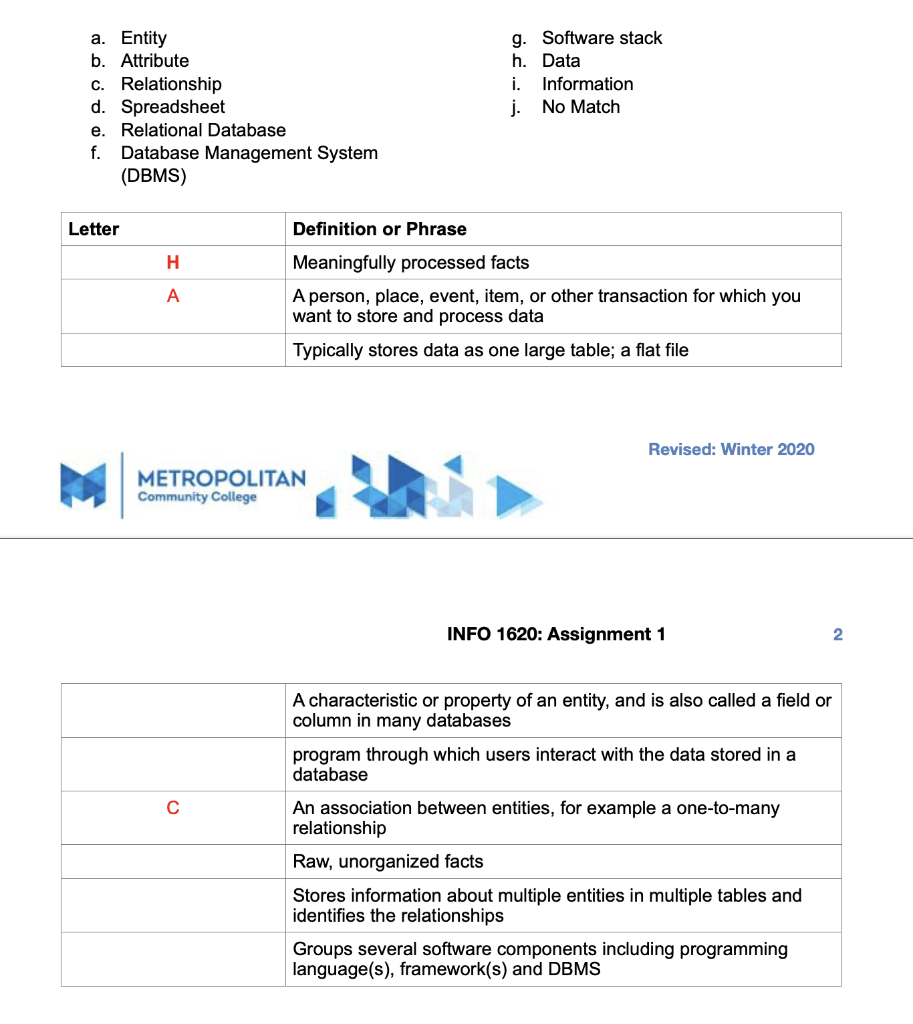 a. Entity
b. Attribute
c. Relationship
d. Spreadsheet
e. Relational Database
f. Database Management System (DBMS)

g. Software stack
h. Data
i. Information
j. No Match

| Letter | Definition or Phrase |
|---|---|
| H | Meaningfully processed facts |
| A | A person, place, event, item, or other transaction for which you want to store and process data |
| | Typically stores data as one large table; a flat file |

Revised: Winter 2020

METROPOLITAN
Community College

INFO 1620: Assignment 1

2

| | |
|---|---|
| | A characteristic or property of an entity, and is also called a field or column in many databases |
| | program through which users interact with the data stored in a database |
| C | An association between entities, for example a one-to-many relationship |
| | Raw, unorganized facts |
| | Stores information about multiple entities in multiple tables and identifies the relationships |
| | Groups several software components including programming language(s), framework(s) and DBMS |